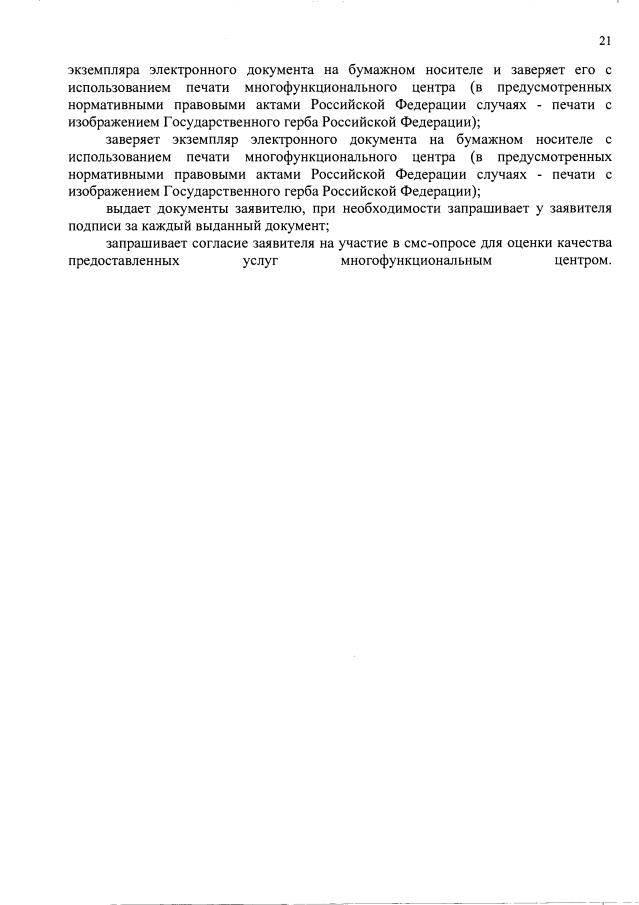 21

экземпляра электронного документа на бумажном носителе и заверяет его с использованием печати многофункционального центра (в предусмотренных нормативными правовыми актами Российской Федерации случаях - печати с изображением Государственного герба Российской Федерации);

заверяет экземпляр электронного документа на бумажном носителе с использованием печати многофункционального центра (в предусмотренных нормативными правовыми актами Российской Федерации случаях - печати с изображением Государственного герба Российской Федерации);

выдает документы заявителю, при необходимости запрашивает у заявителя подписи за каждый выданный документ;

запрашивает согласие заявителя на участие в смс-опросе для оценки качества предоставленных услуг многофункциональным центром.